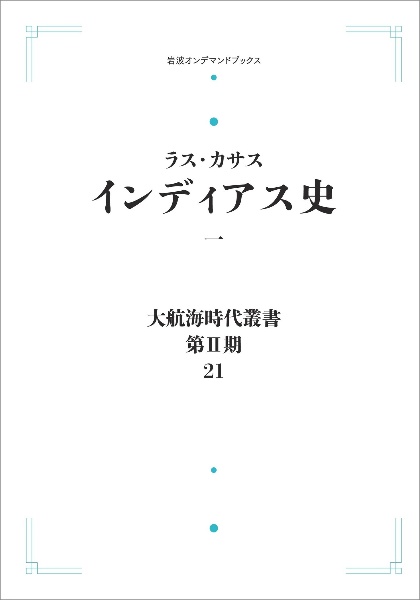 岩波オンデマンドブックス

ラス・カサス
インディアス史
一

大航海時代叢書
第II期
21